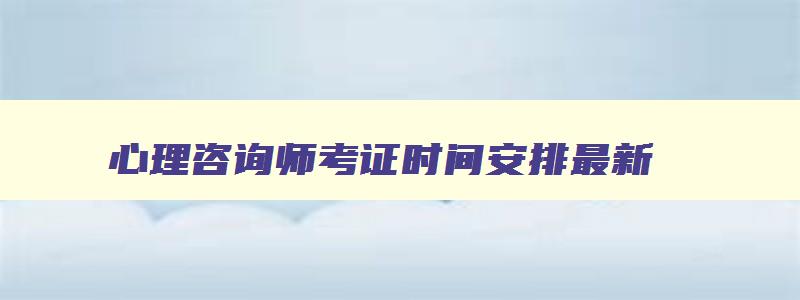 心理咨询师考证时间安排最新